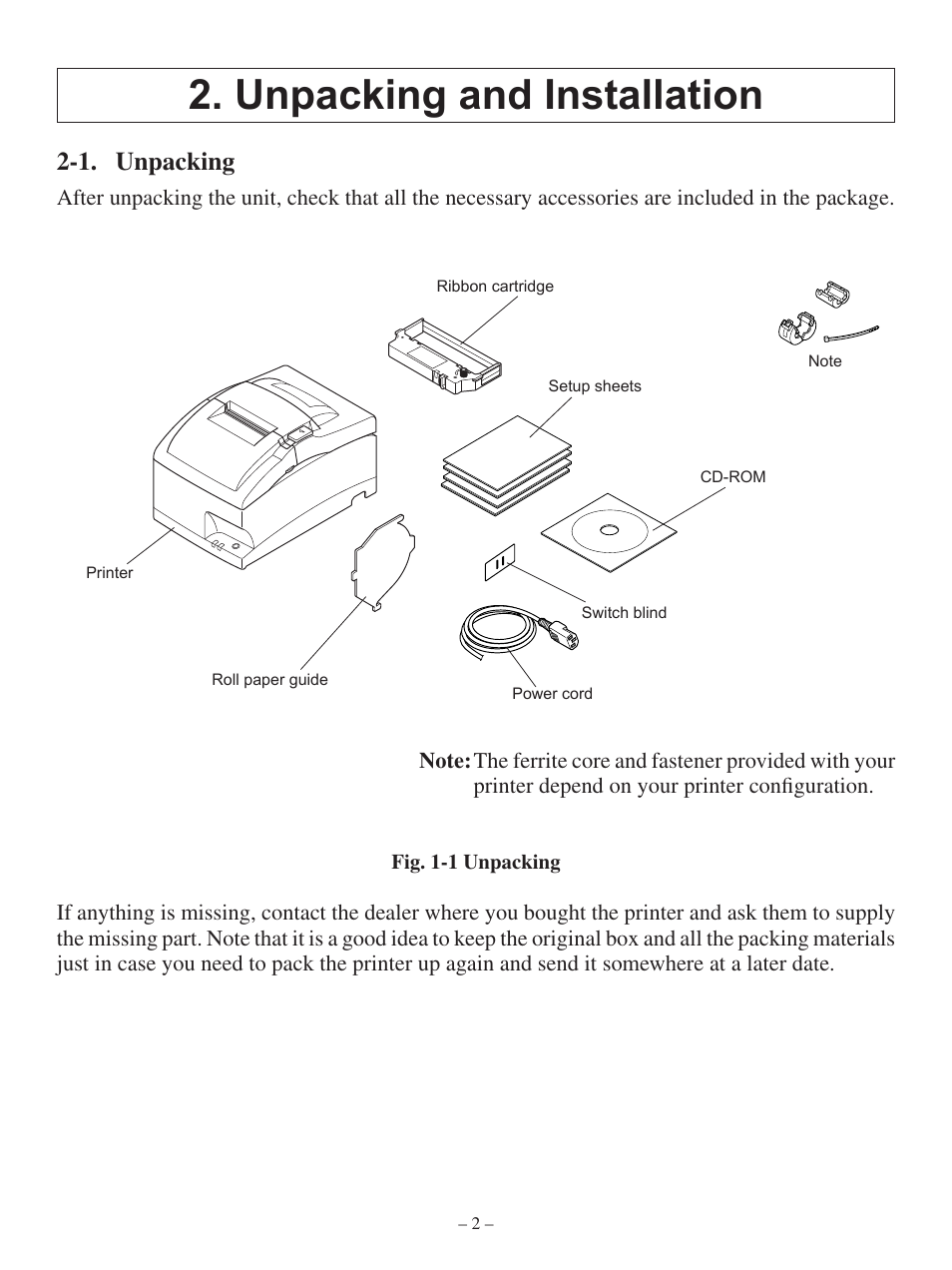 2. Unpacking and Installation

2-1. Unpacking

After unpacking the unit, check that all the necessary accessories are included in the package.

Ribbon cartridge

Note

Setup sheets

CD-ROM

Printer

Switch blind

Roll paper guide

Power cord

Note: The ferrite core and fastener provided with your printer depend on your printer configuration.

Fig. 1-1 Unpacking

If anything is missing, contact the dealer where you bought the printer and ask them to supply the missing part. Note that it is a good idea to keep the original box and all the packing materials just in case you need to pack the printer up again and send it somewhere at a later date.

– 2 –